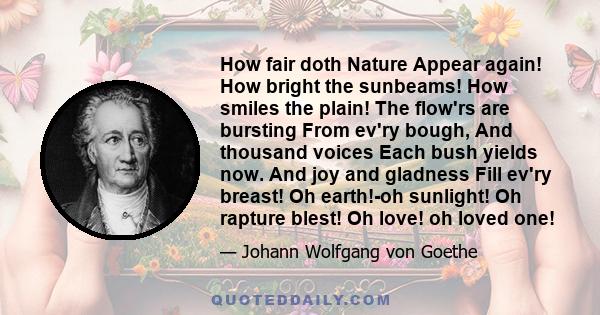 How fair doth Nature Appear again! How bright the sunbeams! How smiles the plain! The flow'rs are bursting From ev'ry bough, And thousand voices Each bush yields now. And joy and gladness Fill ev'ry breast! Oh earth!-oh sunlight! Oh rapture blest! Oh love! oh loved one!

— Johann Wolfgang von Goethe

QUOTEDDAILY.COM